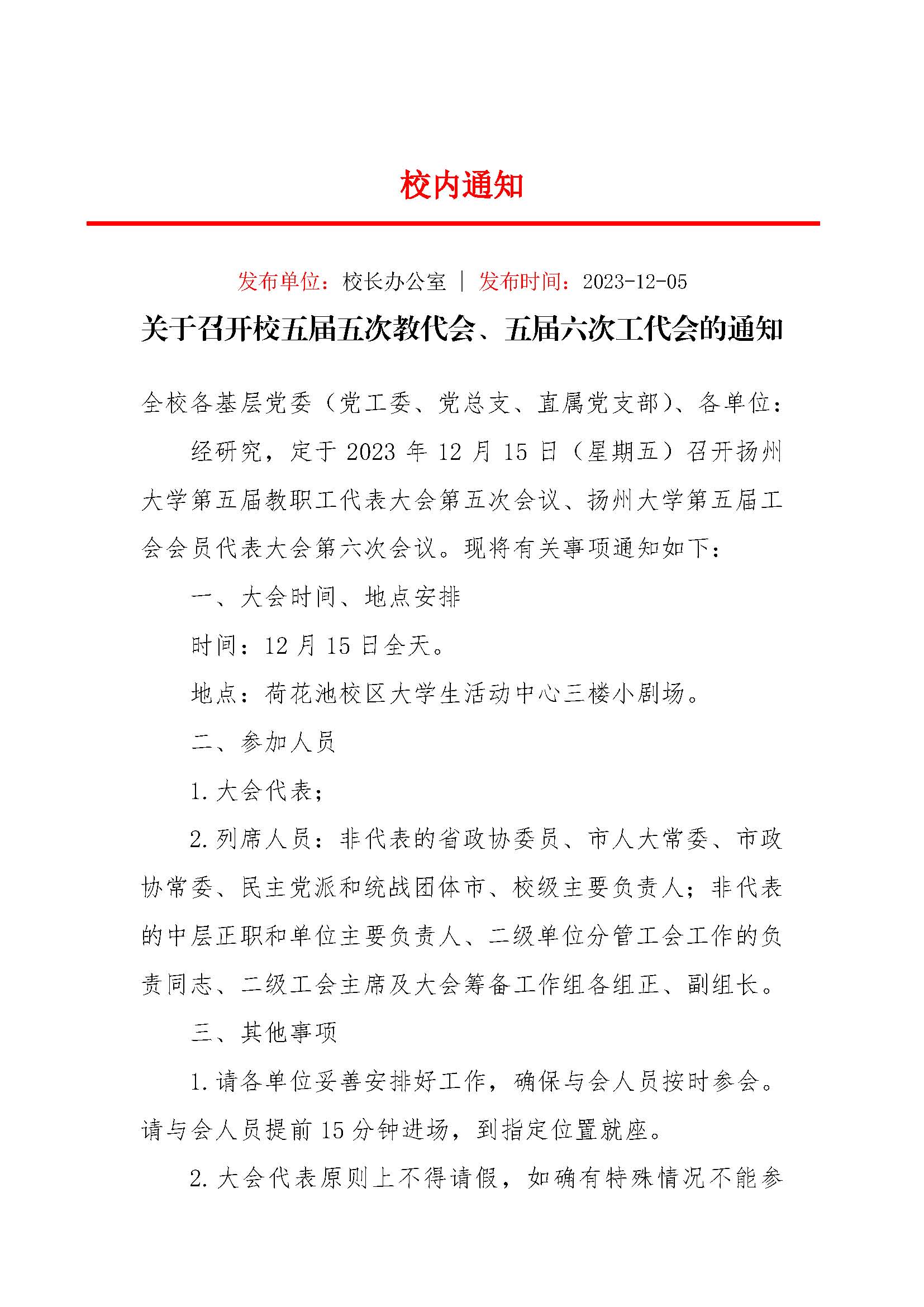 校内通知

发布单位：校长办公室 | 发布时间：2023-12-05

关于召开校五届五次教代会、五届六次工代会的通知

全校各基层党委（党工委、党总支、直属党支部）、各单位：

经研究，定于 2023 年 12 月 15 日（星期五）召开扬州大学第五届教职工代表大会第五次会议、扬州大学第五届工会会员代表大会第六次会议。现将有关事项通知如下：

一、大会时间、地点安排

时间：12 月 15 日全天。

地点：荷花池校区大学生活动中心三楼小剧场。

二、参加人员

1. 大会代表；

2. 列席人员：非代表的省政协委员、市人大常委、市政协常委、民主党派和统战团体市、校级主要负责人；非代表的中层正职和单位主要负责人、二级单位分管工会工作的负责同志、二级工会主席及大会筹备工作组各组正、副组长。

三、其他事项

1. 请各单位妥善安排好工作，确保与会人员按时参会。请与会人员提前 15 分钟进场，到指定位置就座。

2. 大会代表原则上不得请假，如确有特殊情况不能参